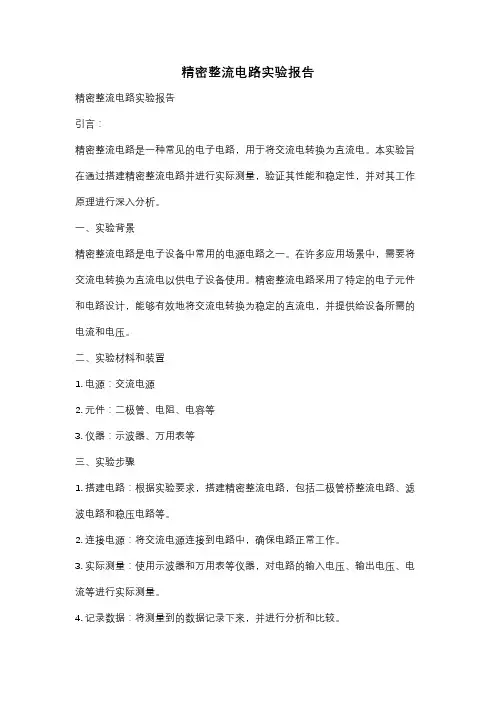 精密整流电路实验报告

精密整流电路实验报告

引言：

精密整流电路是一种常见的电子电路，用于将交流电转换为直流电。本实验旨在通过搭建精密整流电路并进行实际测量，验证其性能和稳定性，并对其工作原理进行深入分析。

一、实验背景

精密整流电路是电子设备中常用的电源电路之一。在许多应用场景中，需要将交流电转换为直流电以供电子设备使用。精密整流电路采用了特定的电子元件和电路设计，能够有效地将交流电转换为稳定的直流电，并提供给设备所需的电流和电压。

二、实验材料和装置

1. 电源：交流电源

2. 元件：二极管、电阻、电容等

3. 仪器：示波器、万用表等

三、实验步骤

1. 搭建电路：根据实验要求，搭建精密整流电路，包括二极管桥整流电路、滤波电路和稳压电路等。

2. 连接电源：将交流电源连接到电路中，确保电路正常工作。

3. 实际测量：使用示波器和万用表等仪器，对电路的输入电压、输出电压、电流等进行实际测量。

4. 记录数据：将测量到的数据记录下来，并进行分析和比较。